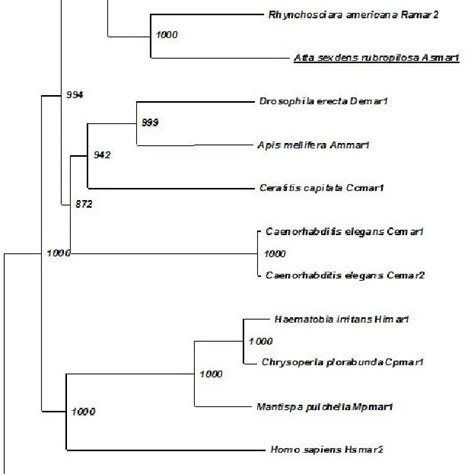 Rhynchosciara americana Ramar2
1000
Atta sexdens rubropilosa Asmar1
994
Drosophila erecta Demar1
999
Apis mellifera Ammar1
942
Ceratitis capitata Ccmar1
872
Caenorhabditis elegans Cemar1
1000
1000
Caenorhabditis elegans Cemar2
Haematobia irritans Himar1
1000
Chrysoperla plorabunda Cpmar1
1000
Mantispa pulchella Mpmar1
1000
Homo sapiens Hsmar2